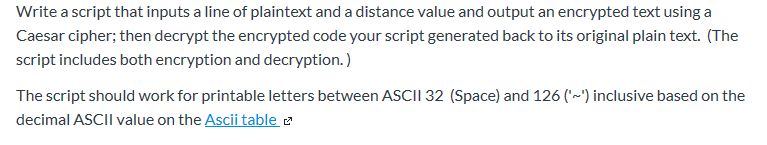 Write a script that inputs a line of plaintext and a distance value and output an encrypted text using a Caesar cipher; then decrypt the encrypted code your script generated back to its original plain text. (The script includes both encryption and decryption. )

The script should work for printable letters between ASCII 32 (Space) and 126 ('~') inclusive based on the decimal ASCII value on the Ascii table